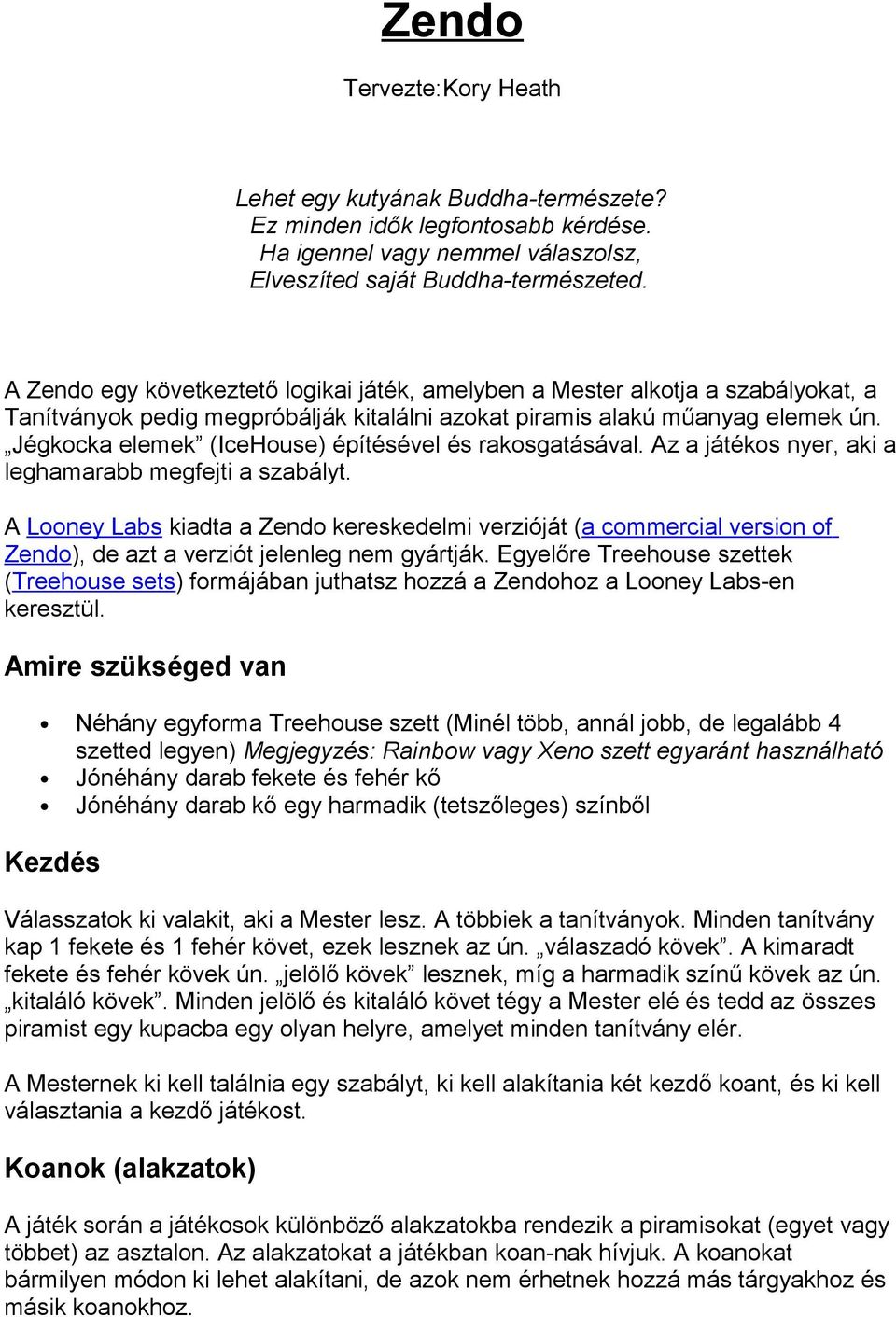 Zendo

Tervezte:Kory Heath

Lehet egy kutyának Buddha-természete?
Ez minden idők legfontosabb kérdése.
Ha igennel vagy nemmel válaszolsz,
Elveszíted saját Buddha-természeted.

A Zendo egy következtető logikai játék, amelyben a Mester alkotja a szabályokat, a Tanítványok pedig megpróbálják kitalálni azokat piramis alakú műanyag elemek ún. „Jégkocka elemek” (IceHouse) építésével és rakosgatásával. Az a játékos nyer, aki a leghamarabb megfejti a szabályt.

A Looney Labs kiadta a Zendo kereskedelmi verzióját (a commercial version of Zendo), de azt a verziót jelenleg nem gyártják. Egyelőre Treehouse szettek (Treehouse sets) formájában juthatsz hozzá a Zendohoz a Looney Labs-en keresztül.

Amire szükséged van

• Néhány egyforma Treehouse szett (Minél több, annál jobb, de legalább 4 szetted legyen) Megjegyzés: Rainbow vagy Xeno szett egyaránt használható
• Jónéhány darab fekete és fehér kő
• Jónéhány darab kő egy harmadik (tetszőleges) színből

Kezdés

Válasszatok ki valakit, aki a Mester lesz. A többiek a tanítványok. Minden tanítvány kap 1 fekete és 1 fehér követ, ezek lesznek az ún. „válaszadó kövek”. A kimaradt fekete és fehér kövek ún. „jelölő kövek” lesznek, míg a harmadik színű kövek az ún. „kitaláló kövek”. Minden jelölő és kitaláló követ tégy a Mester elé és tedd az összes piramist egy kupacba egy olyan helyre, amelyet minden tanítvány elér.

A Mesternek ki kell találnia egy szabályt, ki kell alakítania két kezdő koant, és ki kell választania a kezdő játékost.

Koanok (alakzatok)

A játék során a játékosok különböző alakzatokba rendezik a piramisokat (egyet vagy többet) az asztalon. Az alakzatokat a játékban koan-nak hívjuk. A koanokat bármilyen módon ki lehet alakítani, de azok nem érhetnek hozzá más tárgyakhoz és másik koanokhoz.